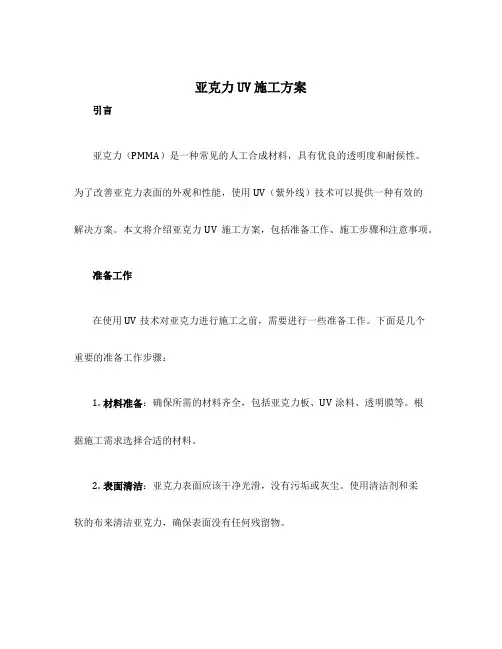 亚克力UV施工方案

引言

亚克力（PMMA）是一种常见的人工合成材料，具有优良的透明度和耐候性。为了改善亚克力表面的外观和性能，使用UV（紫外线）技术可以提供一种有效的解决方案。本文将介绍亚克力UV施工方案，包括准备工作、施工步骤和注意事项。

准备工作

在使用UV技术对亚克力进行施工之前，需要进行一些准备工作。下面是几个重要的准备工作步骤：

1. 材料准备：确保所需的材料齐全，包括亚克力板、UV涂料、透明膜等。根据施工需求选择合适的材料。

2. 表面清洁：亚克力表面应该干净光滑，没有污垢或灰尘。使用清洁剂和柔软的布来清洁亚克力，确保表面没有任何残留物。